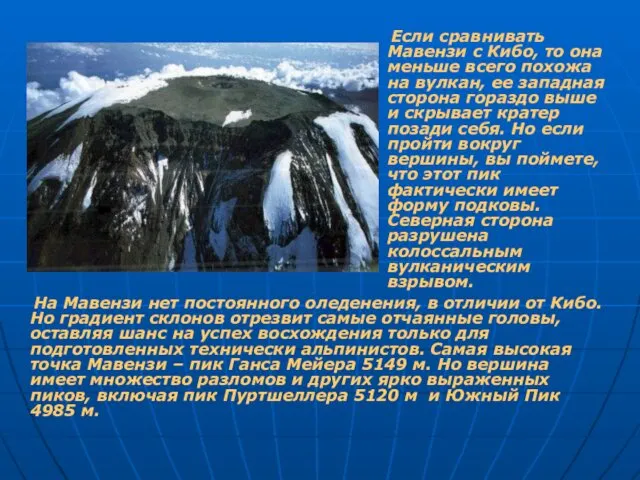 Если сравнивать Мавензи с Кибо, то она меньше всего похожа на вулкан, ее западная сторона гораздо выше и скрывает кратер позади себя. Но если пройти вокруг вершины, вы поймете, что этот пик фактически имеет форму подковы. Северная сторона разрушена колоссальным вулканическим взрывом.

На Мавензи нет постоянного оледенения, в отличии от Кибо. Но градиент склонов отрезвит самые отчаянные головы, оставляя шанс на успех восхождения только для подготовленных технически альпинистов. Самая высокая точка Мавензи – пик Ганса Мейера 5149 м. Но вершина имеет множество разломов и других ярко выраженных пиков, включая пик Пуртшеллера 5120 м и Южный Пик 4985 м.